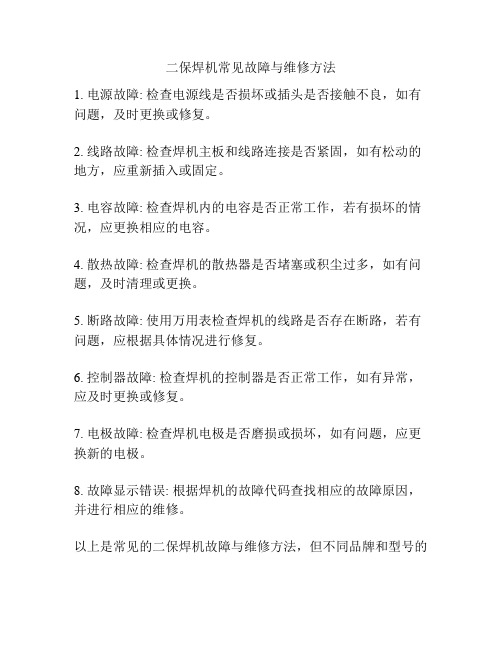 二保焊机常见故障与维修方法

1. 电源故障: 检查电源线是否损坏或插头是否接触不良，如有问题，及时更换或修复。

2. 线路故障: 检查焊机主板和线路连接是否紧固，如有松动的地方，应重新插入或固定。

3. 电容故障: 检查焊机内的电容是否正常工作，若有损坏的情况，应更换相应的电容。

4. 散热故障: 检查焊机的散热器是否堵塞或积尘过多，如有问题，及时清理或更换。

5. 断路故障: 使用万用表检查焊机的线路是否存在断路，若有问题，应根据具体情况进行修复。

6. 控制器故障: 检查焊机的控制器是否正常工作，如有异常，应及时更换或修复。

7. 电极故障: 检查焊机电极是否磨损或损坏，如有问题，应更换新的电极。

8. 故障显示错误: 根据焊机的故障代码查找相应的故障原因，并进行相应的维修。

以上是常见的二保焊机故障与维修方法，但不同品牌和型号的